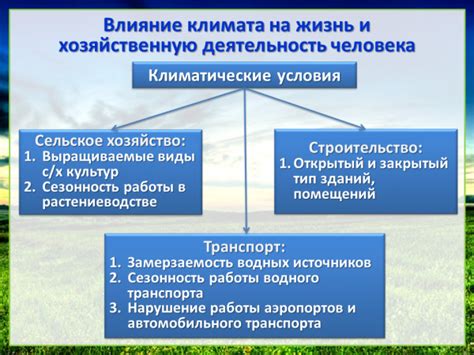 Влияние климата на жизнь и хозяйственную деятельность человека

Климатические условия

Сельское хозяйство:
1. Выращиваемые виды с/х культур
2. Сезонность работы в растениеводстве

Строительство:
1. Открытый и закрытый тип зданий, помещений

Транспорт:
1. Замерзаемость водных источников
2. Сезонность работы водного транспорта
3. Нарушение работы аэропортов и автомобильного транспорта